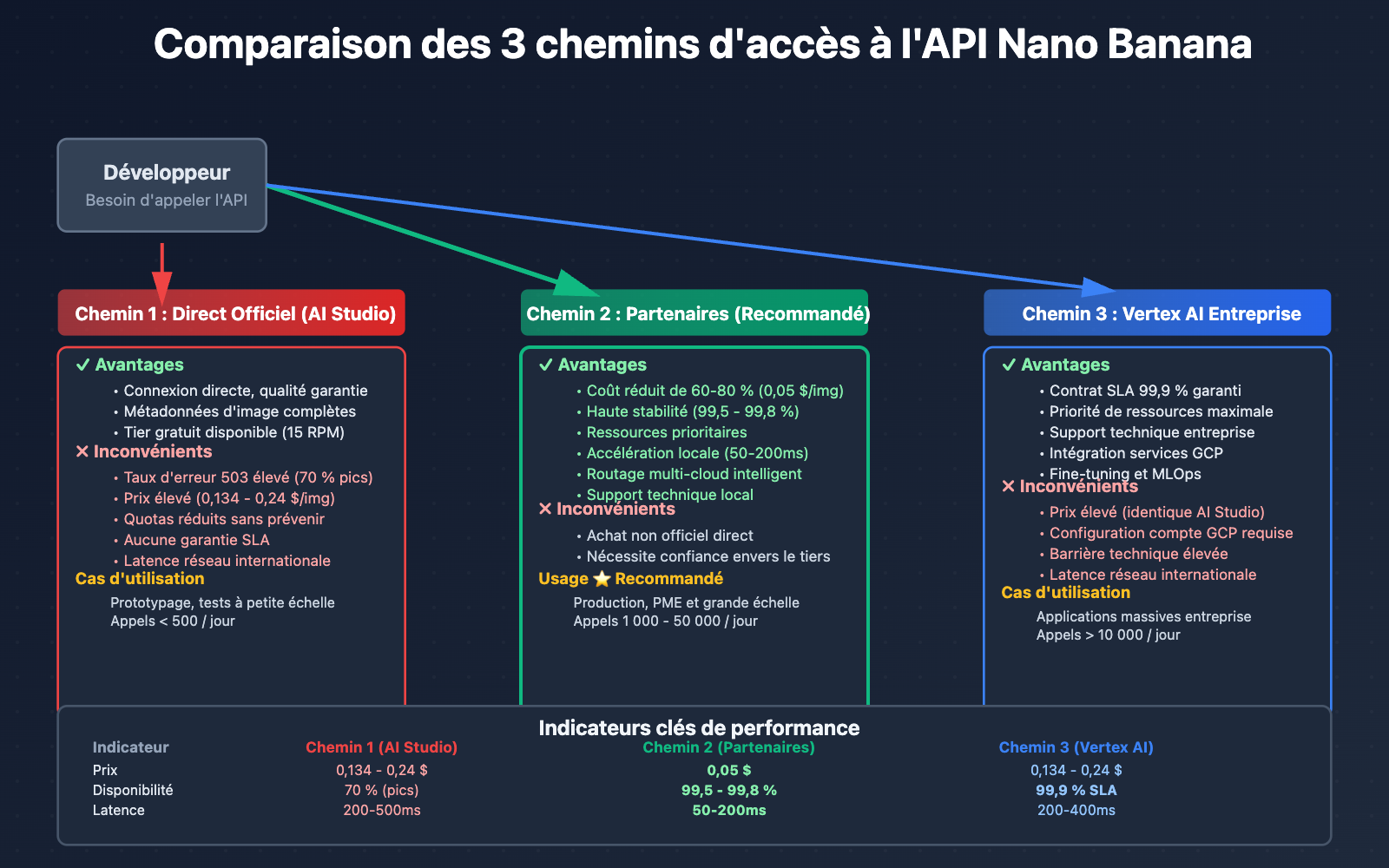 Comparaison des 3 chemins d'accès à l'API Nano Banana

Développeur
Besoin d'appeler l'API

Chemin 1 : Direct Officiel (AI Studio)

✓ Avantages
• Connexion directe, qualité garantie
• Métadonnées d'image complètes
• Tier gratuit disponible (15 RPM)
✕ Inconvénients
• Taux d'erreur 503 élevé (70 % pics)
• Prix élevé (0,134 - 0,24 $/img)
• Quotas réduits sans prévenir
• Aucune garantie SLA
• Latence réseau internationale
Cas d'utilisation
Prototypage, tests à petite échelle
Appels < 500 / jour

Chemin 2 : Partenaires (Recommandé)

✓ Avantages
• Coût réduit de 60-80 % (0,05 $/img)
• Haute stabilité (99,5 - 99,8 %)
• Ressources prioritaires
• Accélération locale (50-200ms)
• Routage multi-cloud intelligent
• Support technique local
✕ Inconvénients
• Achat non officiel direct
• Nécessite confiance envers le tiers
Usage ⭐ Recommandé
Production, PME et grande échelle
Appels 1 000 - 50 000 / jour

Chemin 3 : Vertex AI Entreprise

✓ Avantages
• Contrat SLA 99,9 % garanti
• Priorité de ressources maximale
• Support technique entreprise
• Intégration services GCP
• Fine-tuning et MLOps
✕ Inconvénients
• Prix élevé (identique AI Studio)
• Configuration compte GCP requise
• Barrière technique élevée
• Latence réseau internationale
Cas d'utilisation
Applications massives entreprise
Appels > 10 000 / jour

Indicateurs clés de performance

| Indicateur | Chemin 1 (AI Studio) | Chemin 2 (Partenaires) | Chemin 3 (Vertex AI) |
|---|---|---|---|
| Prix | 0,134 - 0,24 $ | 0,05 $ | 0,134 - 0,24 $ |
| Disponibilité | 70 % (pics) | 99,5 - 99,8 % | 99,9 % SLA |
| Latence | 200-500ms | 50-200ms | 200-400ms |